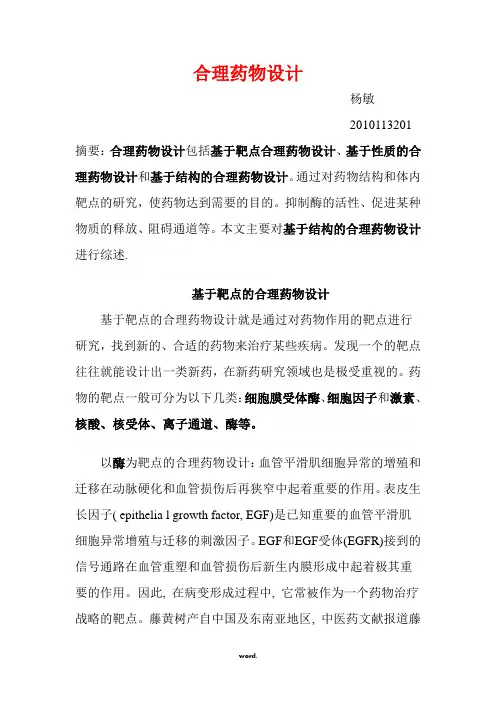 合理药物设计

杨敏

2010113201

摘要：合理药物设计包括基于靶点合理药物设计、基于性质的合理药物设计和基于结构的合理药物设计。通过对药物结构和体内靶点的研究，使药物达到需要的目的。抑制酶的活性、促进某种物质的释放、阻碍通道等。本文主要对基于结构的合理药物设计进行综述.

基于靶点的合理药物设计

基于靶点的合理药物设计就是通过对药物作用的靶点进行研究，找到新的、合适的药物来治疗某些疾病。发现一个的靶点往往就能设计出一类新药，在新药研究领域也是极受重视的。药物的靶点一般可分为以下几类：细胞膜受体酶、细胞因子和激素、核酸、核受体、离子通道、酶等。

以酶为靶点的合理药物设计：血管平滑肌细胞异常的增殖和迁移在动脉硬化和血管损伤后再狭窄中起着重要的作用。表皮生长因子( epithelia l growth factor, EGF)是已知重要的血管平滑肌细胞异常增殖与迁移的刺激因子。EGF和EGF受体(EGFR)接到的信号通路在血管重塑和血管损伤后新生内膜形成中起着极其重要的作用。因此, 在病变形成过程中, 它常被作为一个药物治疗战略的靶点。藤黄树产自中国及东南亚地区, 中医药文献报道藤

word.